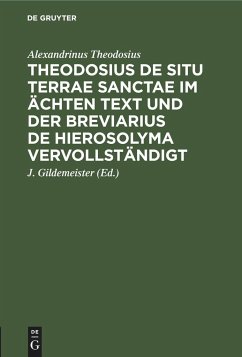 DE GRUYTER

Alexandrinus Theodosius

THEODOSIUS DE SITU TERRAE SANCTAE IM ÄCHTEN TEXT UND DER BREVIARIUS DE HIEROSOLYMA VERVOLLSTÄNDIGT

J. Gildemeister (Ed.)

DE
G